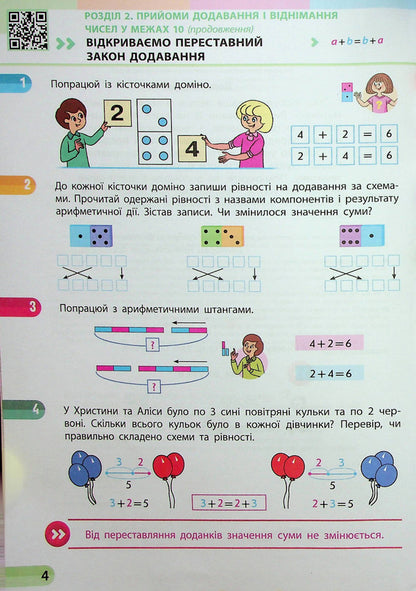 РОЗДІЛ 2. ПРИЙОМИ ДОДАВАННЯ І ВІДНІМАННЯ ЧИСЕЛ У МЕЖАХ 10 (продовження)

ВІДКРИВАЄМО ПЕРЕСТАВНИЙ ЗАКОН ДОДАВАННЯ

$a+b=b+a$

1

Попрацюй із кісточками доміно.

2

4

| 4 | + | 2 | = | 6 |
|---|---|---|---|---|
| 2 | + | 4 | = | 6 |

2

До кожної кісточки доміно запиши рівності на додавання за схемами. Прочитай одержані рівності з назвами компонентів і результату арифметичної дії. Зістав записи. Чи змінилося значення суми?

3

Попрацюй з арифметичними штангами.

?

?

$4+2=6$

$2+4=6$

4

У Христини та Аліси було по 3 сині повітряні кульки та по 2 червоні. Скільки всього кульок було в кожної дівчинки? Перевір, чи правильно складено схеми та рівності.

3 2

5

$3+2=5$

$3+2=2+3$

2 3

5

$2+3=5$

Від переставляння доданків значення суми не змінюється.

4